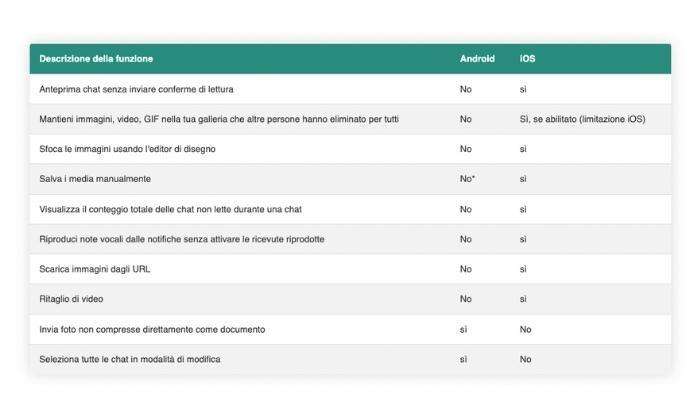 | Descrizione della funzione | Android | iOS |
|---|---|---|
| Anteprima chat senza inviare conferme di lettura | No | sì |
| Mantieni immagini, video, GIF nella tua galleria che altre persone hanno eliminato per tutti | No | Sì, se abilitato (limitazione iOS) |
| Sfoca le immagini usando l'editor di disegno | No | sì |
| Salva i media manualmente | No* | sì |
| Visualizza il conteggio totale delle chat non lette durante una chat | No | sì |
| Riproduci note vocali dalle notifiche senza attivare le ricevute riprodotte | No | sì |
| Scarica immagini dagli URL | No | sì |
| Ritaglio di video | No | sì |
| Invia foto non compresse direttamente come documento | sì | No |
| Seleziona tutte le chat in modalità di modifica | sì | No |